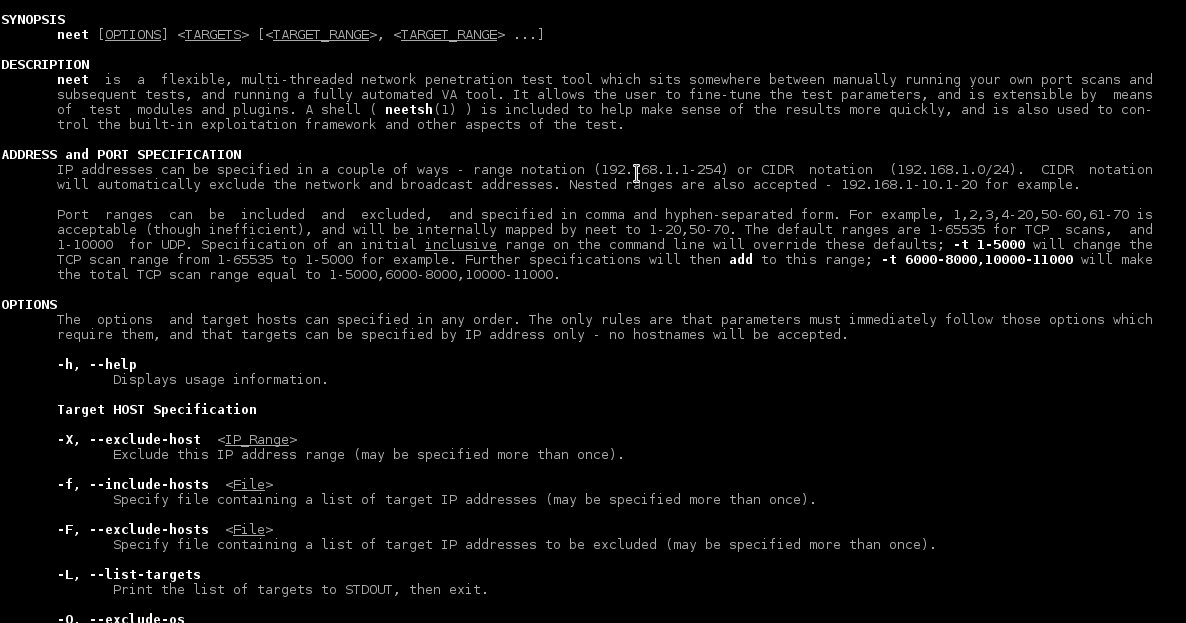 SYNOPSIS
neet [OPTIONS] <TARGETS> [<TARGET_RANGE>, <TARGET_RANGE> ...]

DESCRIPTION
neet is a flexible, multi-threaded network penetration test tool which sits somewhere between manually running your own port scans and subsequent tests, and running a fully automated VA tool. It allows the user to fine-tune the test parameters, and is extensible by means of test modules and plugins. A shell ( neetsh(1) ) is included to help make sense of the results more quickly, and is also used to control the built-in exploitation framework and other aspects of the test.

ADDRESS and PORT SPECIFICATION
IP addresses can be specified in a couple of ways - range notation (192.168.1.1-254) or CIDR notation (192.168.1.0/24). CIDR notation will automatically exclude the network and broadcast addresses. Nested ranges are also accepted - 192.168.1-10.1-20 for example.

Port ranges can be included and excluded, and specified in comma and hyphen-separated form. For example, 1,2,3,4-20,50-60,61-70 is acceptable (though inefficient), and will be internally mapped by neet to 1-20,50-70. The default ranges are 1-65535 for TCP scans, and 1-10000 for UDP. Specification of an initial inclusive range on the command line will override these defaults; -t 1-5000 will change the TCP scan range from 1-65535 to 1-5000 for example. Further specifications will then add to this range; -t 6000-8000,10000-11000 will make the total TCP scan range equal to 1-5000,6000-8000,10000-11000.

OPTIONS
The options and target hosts can specified in any order. The only rules are that parameters must immediately follow those options which require them, and that targets can be specified by IP address only - no hostnames will be accepted.

-h, --help
Displays usage information.

Target HOST Specification

-X, --exclude-host <IP_Range>
Exclude this IP address range (may be specified more than once).

-f, --include-hosts <File>
Specify file containing a list of target IP addresses (may be specified more than once).

-F, --exclude-hosts <File>
Specify file containing a list of target IP addresses to be excluded (may be specified more than once).

-L, --list-targets
Print the list of targets to STDOUT, then exit.

-O, --exclude-os